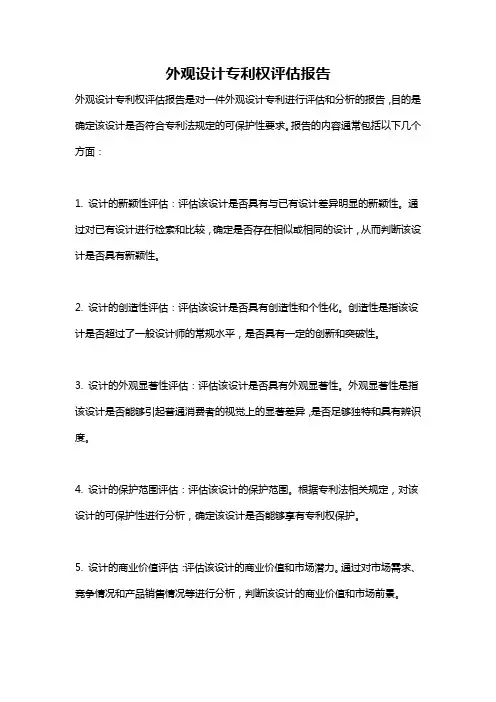 外观设计专利权评估报告

外观设计专利权评估报告是对一件外观设计专利进行评估和分析的报告，目的是确定该设计是否符合专利法规定的可保护性要求。报告的内容通常包括以下几个方面：

1. 设计的新颖性评估：评估该设计是否具有与已有设计差异明显的新颖性。通过对已有设计进行检索和比较，确定是否存在相似或相同的设计，从而判断该设计是否具有新颖性。

2. 设计的创造性评估：评估该设计是否具有创造性和个性化。创造性是指该设计是否超过了一般设计师的常规水平，是否具有一定的创新和突破性。

3. 设计的外观显著性评估：评估该设计是否具有外观显著性。外观显著性是指该设计是否能够引起普通消费者的视觉上的显著差异，是否足够独特和具有辨识度。

4. 设计的保护范围评估：评估该设计的保护范围。根据专利法相关规定，对该设计的可保护性进行分析，确定该设计是否能够享有专利权保护。

5. 设计的商业价值评估：评估该设计的商业价值和市场潜力。通过对市场需求、竞争情况和产品销售情况等进行分析，判断该设计的商业价值和市场前景。